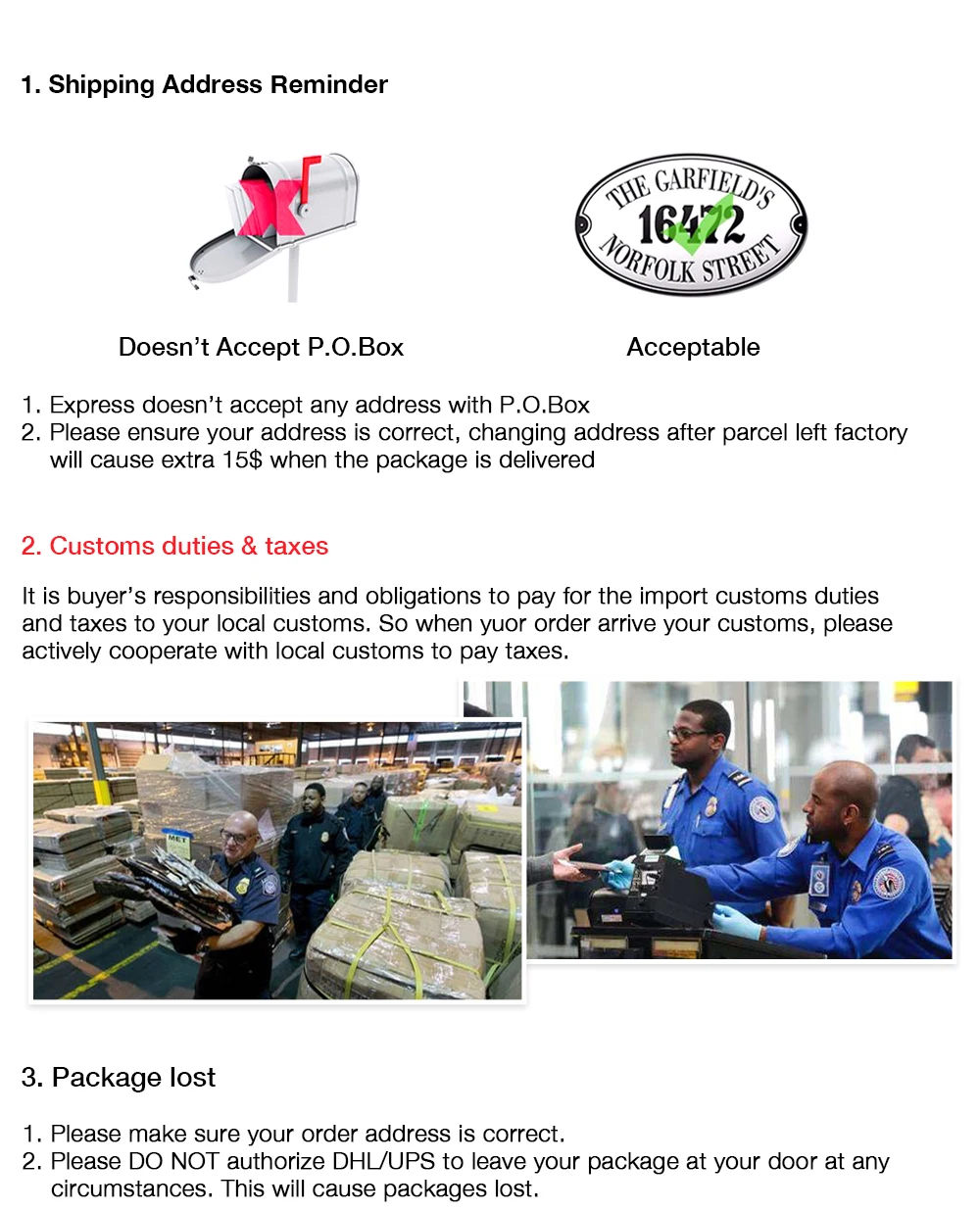 1. Shipping Address Reminder

THE GARFIELD'S
16472
NORFOLK STREET

Doesn't Accept P.O.Box

Acceptable

1. Express doesn't accept any address with P.O.Box
2. Please ensure your address is correct, changing address after parcel left factory will cause extra 15$ when the package is delivered

2. Customs duties & taxes

It is buyer's responsibilities and obligations to pay for the import customs duties and taxes to your local customs. So when yuor order arrive your customs, please actively cooperate with local customs to pay taxes.

3. Package lost

1. Please make sure your order address is correct.
2. Please DO NOT authorize DHL/UPS to leave your package at your door at any circumstances. This will cause packages lost.